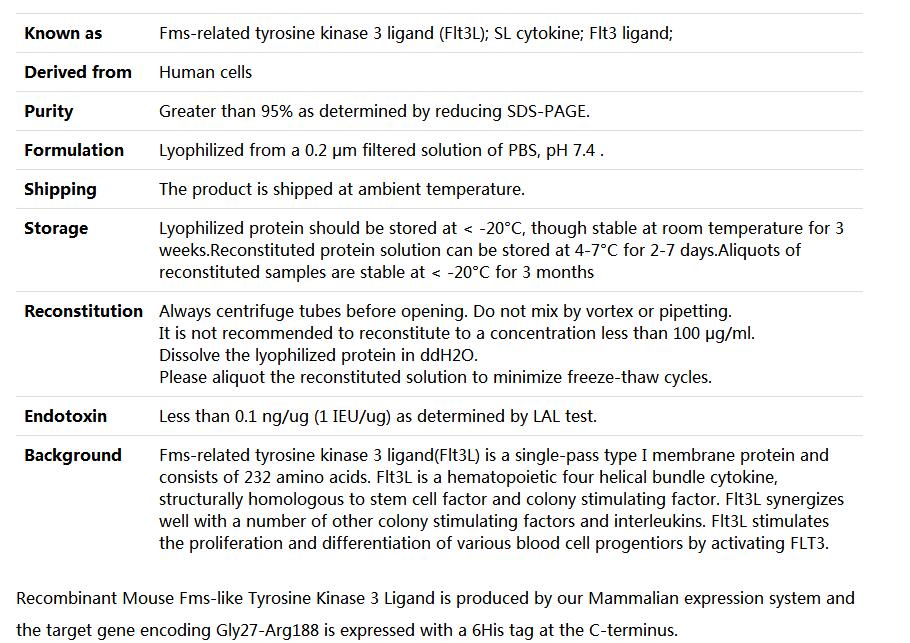 | | |
|---|---|
| **Known as** | Fms-related tyrosine kinase 3 ligand (Flt3L); SL cytokine; Flt3 ligand; |
| **Derived from** | Human cells |
| **Purity** | Greater than 95% as determined by reducing SDS-PAGE. |
| **Formulation** | Lyophilized from a 0.2 μm filtered solution of PBS, pH 7.4 . |
| **Shipping** | The product is shipped at ambient temperature. |
| **Storage** | Lyophilized protein should be stored at < -20°C, though stable at room temperature for 3 weeks.Reconstituted protein solution can be stored at 4-7°C for 2-7 days.Aliquots of reconstituted samples are stable at < -20°C for 3 months |
| **Reconstitution** | Always centrifuge tubes before opening. Do not mix by vortex or pipetting. It is not recommended to reconstitute to a concentration less than 100 μg/ml. Dissolve the lyophilized protein in ddH2O. Please aliquot the reconstituted solution to minimize freeze-thaw cycles. |
| **Endotoxin** | Less than 0.1 ng/ug (1 IEU/ug) as determined by LAL test. |
| **Background** | Fms-related tyrosine kinase 3 ligand(Flt3L) is a single-pass type I membrane protein and consists of 232 amino acids. Flt3L is a hematopoietic four helical bundle cytokine, structurally homologous to stem cell factor and colony stimulating factor. Flt3L synergizes well with a number of other colony stimulating factors and interleukins. Flt3L stimulates the proliferation and differentiation of various blood cell progentiors by activating FLT3. |

Recombinant Mouse Fms-like Tyrosine Kinase 3 Ligand is produced by our Mammalian expression system and the target gene encoding Gly27-Arg188 is expressed with a 6His tag at the C-terminus.